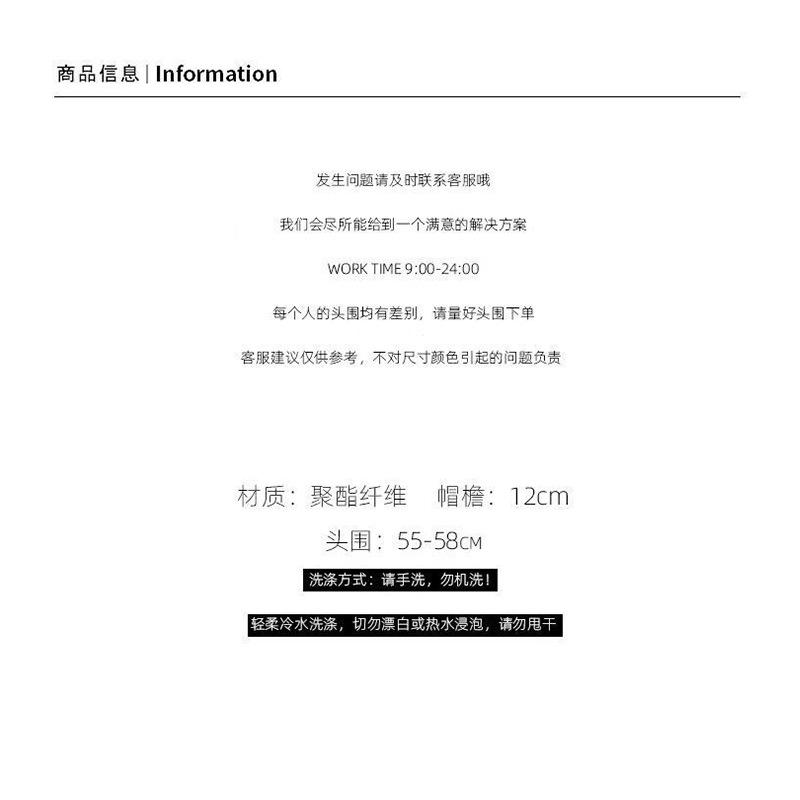 商品信息 | Information

发生问题请及时联系客服哦

我们会尽所能给到一个满意的解决方案

WORK TIME 9:00-24:00

每个人的头围均有差别，请量好头围下单

客服建议仅供参考，不对尺寸颜色引起的问题负责

材质：聚酯纤维 帽檐：12cm

头围：55-58CM

洗涤方式：请手洗，勿机洗！

轻柔冷水洗涤，切勿漂白或热水浸泡，请勿甩干